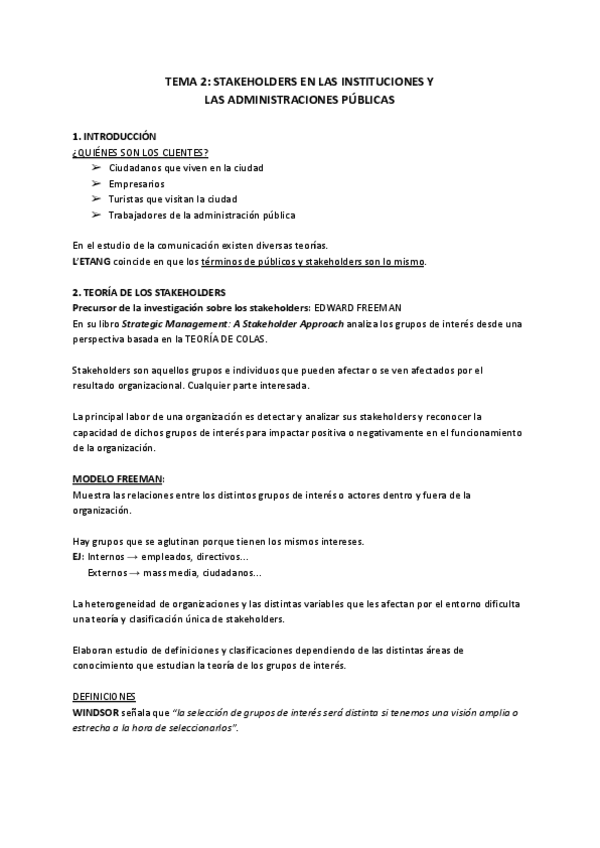 TEMA 2: STAKEHOLDERS EN LAS INSTITUCIONES Y LAS ADMINISTRACIONES PÚBLICAS

1. INTRODUCCIÓN
¿QUIÉNES SON LOS CLIENTES?
➢ Ciudadanos que viven en la ciudad
➢ Empresarios
➢ Turistas que visitan la ciudad
➢ Trabajadores de la administración pública

En el estudio de la comunicación existen diversas teorías.
L'ETANG coincide en que los términos de públicos y stakeholders son lo mismo.

2. TEORÍA DE LOS STAKEHOLDERS
Precursor de la investigación sobre los stakeholders: EDWARD FREEMAN
En su libro Strategic Management: A Stakeholder Approach analiza los grupos de interés desde una perspectiva basada en la TEORÍA DE COLAS.

Stakeholders son aquellos grupos e individuos que pueden afectar o se ven afectados por el resultado organizacional. Cualquier parte interesada.

La principal labor de una organización es detectar y analizar sus stakeholders y reconocer la capacidad de dichos grupos de interés para impactar positiva o negativamente en el funcionamiento de la organización.

MODELO FREEMAN:
Muestra las relaciones entre los distintos grupos de interés o actores dentro y fuera de la organización.

Hay grupos que se aglutinan porque tienen los mismos intereses.
EJ: Internos → empleados, directivos...
Externos → mass media, ciudadanos...

La heterogeneidad de organizaciones y las distintas variables que les afectan por el entorno dificulta una teoría y clasificación única de stakeholders.

Elaboran estudio de definiciones y clasificaciones dependiendo de las distintas áreas de conocimiento que estudian la teoría de los grupos de interés.

DEFINICIONES
WINDSOR señala que "la selección de grupos de interés será distinta si tenemos una visión amplia o estrecha a la hora de seleccionarlos".